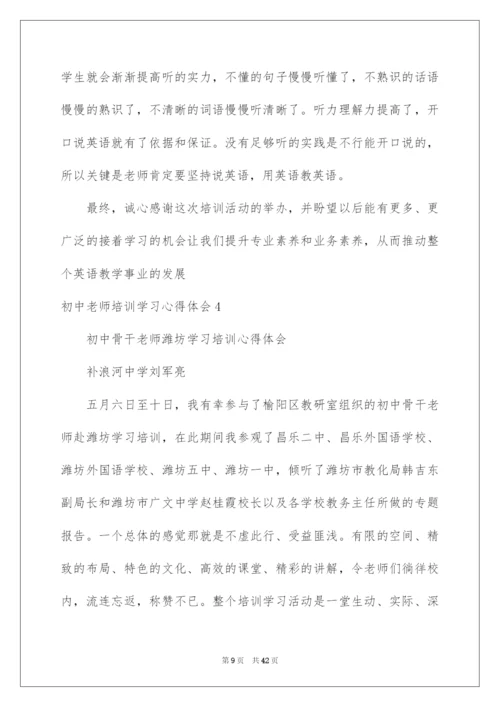 学生就会渐渐提高听的实力，不懂的句子慢慢听懂了，不熟识的话语慢慢的熟识了，不清晰的词语慢慢听清晰了。听力理解力提高了，开口说英语就有了依据和保证。没有足够听的实践是不行能开口说的，所以关键是老师肯定要坚持说英语，用英语教英语。

最终，诚心感谢这次培训活动的举办，并盼望以后能有更多、更广泛的接着学习的机会让我们提升专业素养和业务素养，从而推动整个英语教学事业的发展

初中老师培训学习心得体会4

初中骨干老师潍坊学习培训心得体会

补浪河中学刘军亮

五月六日至十日，我有幸参与了榆阳区教研室组织的初中骨干老师赴潍坊学习培训，在此期间我参观了昌乐二中、昌乐外国语学校、潍坊外国语学校、潍坊五中、潍坊一中，倾听了潍坊市教化局韩吉东副局长和潍坊市广文中学赵桂霞校长以及各学校教务主任所做的专题报告。一个总体的感觉那就是不虚此行、受益匪浅。有限的空间、精致的布局、特色的文化、高效的课堂、精彩的讲解，令老师们徜徉校内，流连忘返，称赞不已。整个培训学习活动是一堂生动、实际、深

第9页 共42页